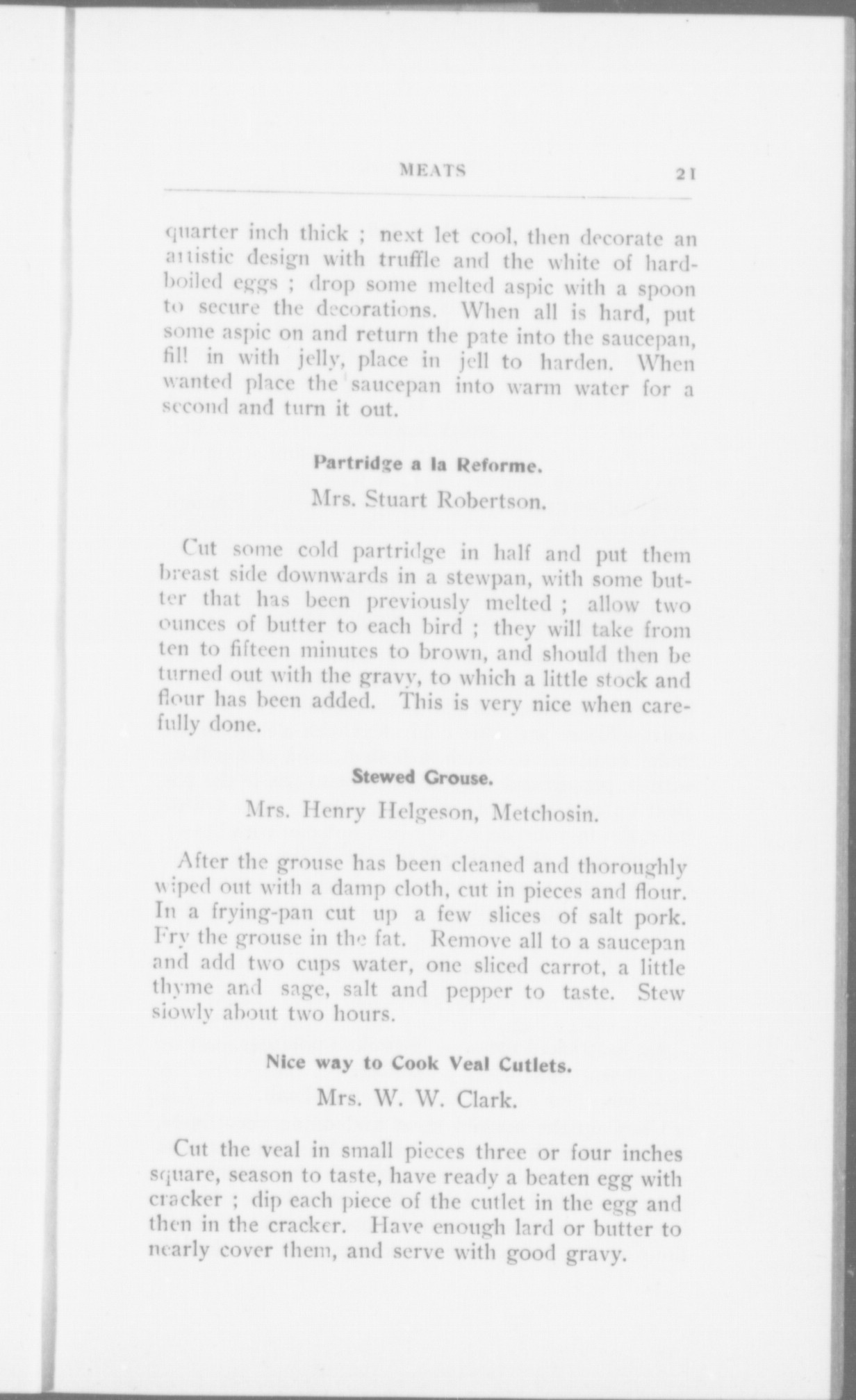 MEATS 21

quarter inch thick ; next let cool, then decorate an artistic design with truffle and the white of hard-boiled eggs ; drop some melted aspic with a spoon to secure the decorations. When all is hard, put some aspic on and return the pate into the saucepan, fill in with jelly, place in jell to harden. When wanted place the saucepan into warm water for a second and turn it out.

Partridge a la Reforme.

Mrs. Stuart Robertson.

Cut some cold partridge in half and put them breast side downwards in a stewpan, with some butter that has been previously melted ; allow two ounces of butter to each bird ; they will take from ten to fifteen minutes to brown, and should then be turned out with the gravy, to which a little stock and flour has been added. This is very nice when carefully done.

Stewed Grouse.

Mrs. Henry Helgeson, Metchosin.

After the grouse has been cleaned and thoroughly wiped out with a damp cloth, cut in pieces and flour. In a frying-pan cut up a few slices of salt pork. Fry the grouse in the fat. Remove all to a saucepan and add two cups water, one sliced carrot, a little thyme and sage, salt and pepper to taste. Stew slowly about two hours.

Nice way to Cook Veal Cutlets.

Mrs. W. W. Clark.

Cut the veal in small pieces three or four inches square, season to taste, have ready a beaten egg with cracker ; dip each piece of the cutlet in the egg and then in the cracker. Have enough lard or butter to nearly cover them, and serve with good gravy.